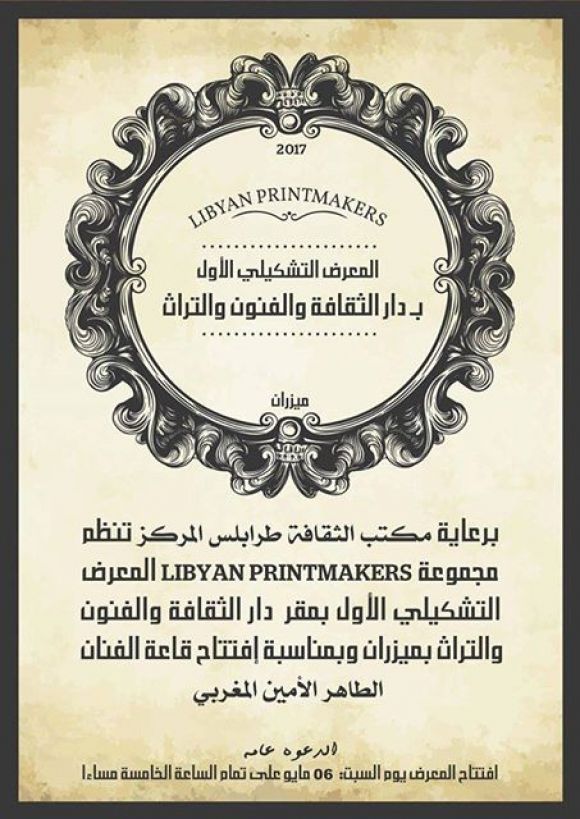 2017

LIBYAN PRINTMAKERS

المعرض التشكيلي الأول
بـ دار الثقافة والفنون والتراث

ميزران

برعاية مكتب الثقافة طرابلس المركز تنظم مجموعة LIBYAN PRINTMAKERS المعرض التشكيلي الأول بمقر دار الثقافة والفنون والتراث بميزران وبمناسبة إفتتاح قاعة الفنان الطاهر الأمين المغربي

الدعوه عامه
افتتاح المعرض يوم السبت: 06 مايو على تمام الساعة الخامسة مساءا